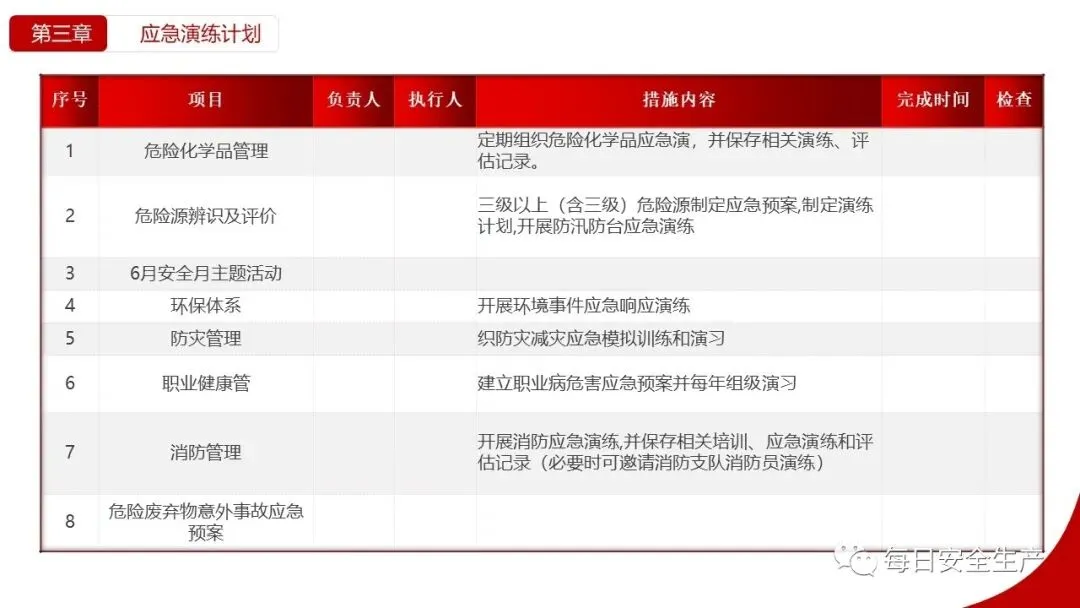 第三章　应急演练计划

| 序号 | 项目 | 负责人 | 执行人 | 措施内容 | 完成时间 | 检查 |
|---|---|---|---|---|---|---|
| 1 | 危险化学品管理 | | | 定期组织危险化学品应急演，并保存相关演练、评估记录。 | | |
| 2 | 危险源辨识及评价 | | | 三级以上（含三级）危险源制定应急预案,制定演练计划,开展防汛防台应急演练 | | |
| 3 | 6月安全月主题活动 | | | | | |
| 4 | 环保体系 | | | 开展环境事件应急响应演练 | | |
| 5 | 防灾管理 | | | 织防灾减灾应急模拟训练和演习 | | |
| 6 | 职业健康管 | | | 建立职业病危害应急预案并每年组级演习 | | |
| 7 | 消防管理 | | | 开展消防应急演练,并保存相关培训、应急演练和评估记录（必要时可邀请消防支队消防员演练） | | |
| 8 | 危险废弃物意外事故应急预案 | | | | | |

每日安全生产